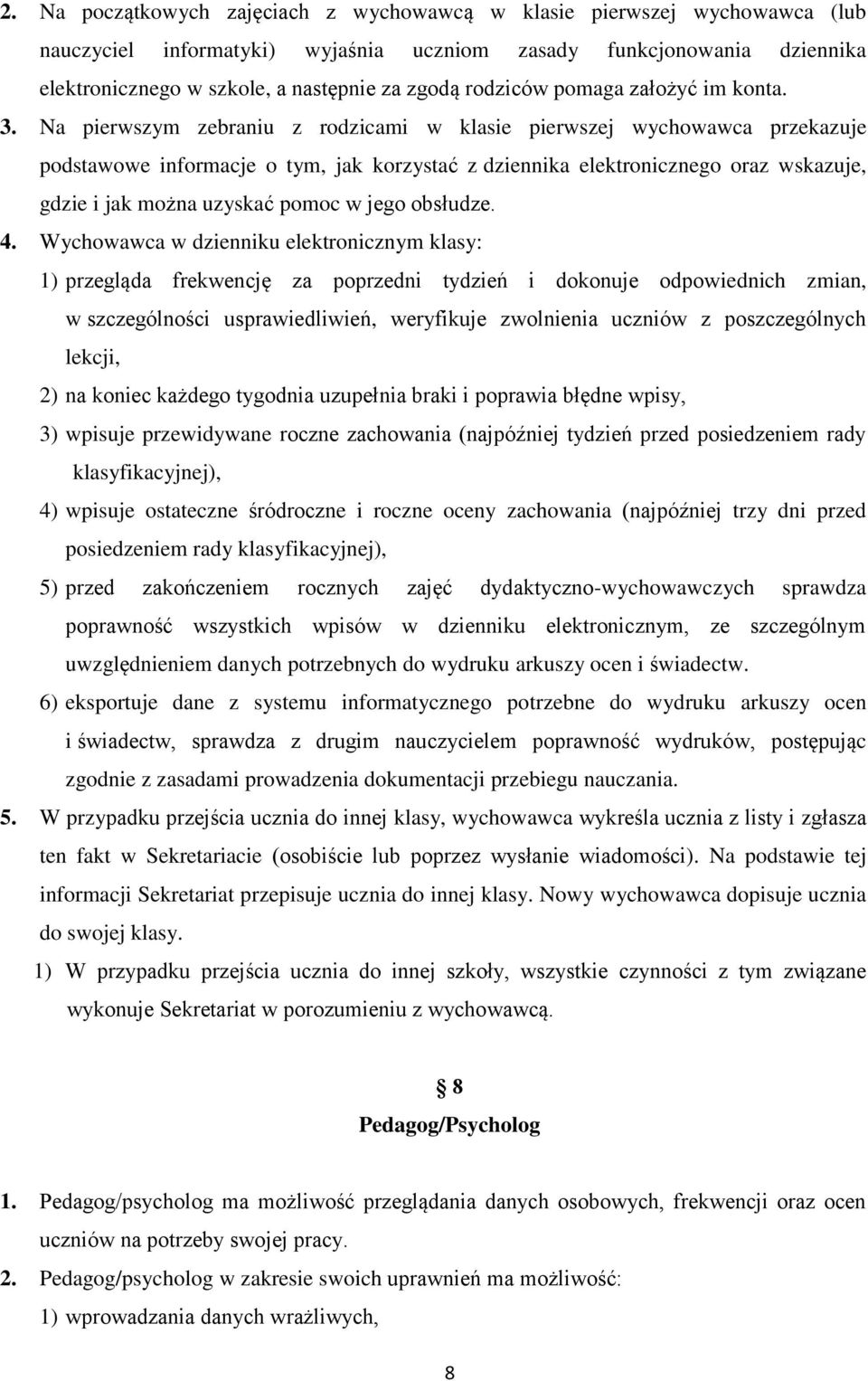 2. Na początkowych zajęciach z wychowawcą w klasie pierwszej wychowawca (lub nauczyciel informatyki) wyjaśnia uczniom zasady funkcjonowania dziennika elektronicznego w szkole, a następnie za zgodą rodziców pomaga założyć im konta.

3. Na pierwszym zebraniu z rodzicami w klasie pierwszej wychowawca przekazuje podstawowe informacje o tym, jak korzystać z dziennika elektronicznego oraz wskazuje, gdzie i jak można uzyskać pomoc w jego obsłudze.

4. Wychowawca w dzienniku elektronicznym klasy:

1) przegląda frekwencję za poprzedni tydzień i dokonuje odpowiednich zmian, w szczególności usprawiedliwień, weryfikuje zwolnienia uczniów z poszczególnych lekcji,

2) na koniec każdego tygodnia uzupełnia braki i poprawia błędne wpisy,

3) wpisuje przewidywane roczne zachowania (najpóźniej tydzień przed posiedzeniem rady klasyfikacyjnej),

4) wpisuje ostateczne śródroczne i roczne oceny zachowania (najpóźniej trzy dni przed posiedzeniem rady klasyfikacyjnej),

5) przed zakończeniem rocznych zajęć dydaktyczno-wychowawczych sprawdza poprawność wszystkich wpisów w dzienniku elektronicznym, ze szczególnym uwzględnieniem danych potrzebnych do wydruku arkuszy ocen i świadectw.

6) eksportuje dane z systemu informatycznego potrzebne do wydruku arkuszy ocen i świadectw, sprawdza z drugim nauczycielem poprawność wydruków, postępując zgodnie z zasadami prowadzenia dokumentacji przebiegu nauczania.

5. W przypadku przejścia ucznia do innej klasy, wychowawca wykreśla ucznia z listy i zgłasza ten fakt w Sekretariacie (osobiście lub poprzez wysłanie wiadomości). Na podstawie tej informacji Sekretariat przepisuje ucznia do innej klasy. Nowy wychowawca dopisuje ucznia do swojej klasy.

1) W przypadku przejścia ucznia do innej szkoły, wszystkie czynności z tym związane wykonuje Sekretariat w porozumieniu z wychowawcą.

§ 8
Pedagog/Psycholog

1. Pedagog/psycholog ma możliwość przeglądania danych osobowych, frekwencji oraz ocen uczniów na potrzeby swojej pracy.

2. Pedagog/psycholog w zakresie swoich uprawnień ma możliwość:

1) wprowadzania danych wrażliwych,

8